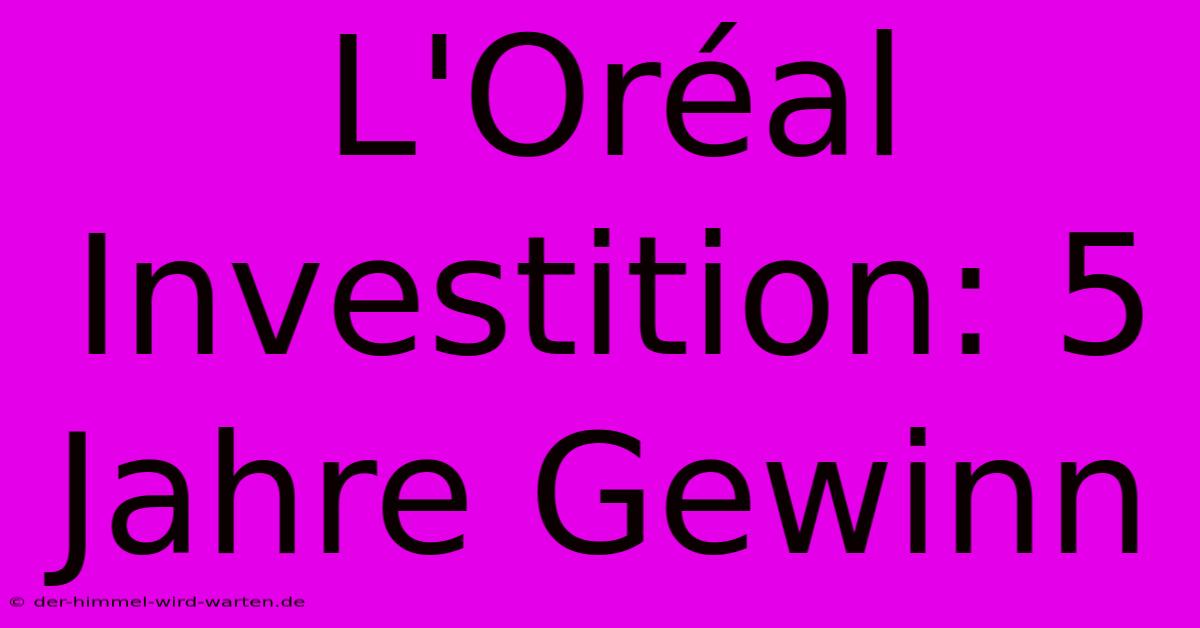 L'Oréal Investition: 5 Jahre Gewinn

© der-himmel-wird-warten.de